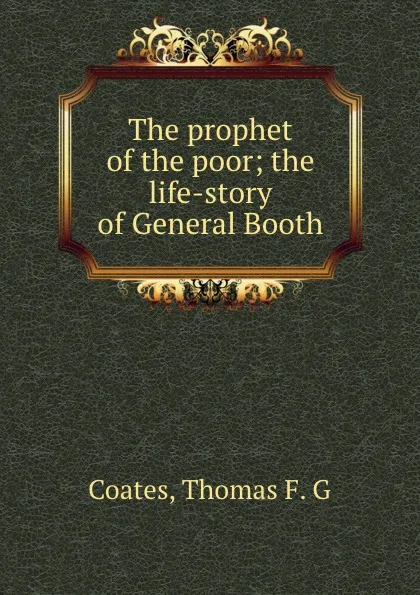 The prophet of the poor; the life-story of General Booth

Coates, Thomas F. G